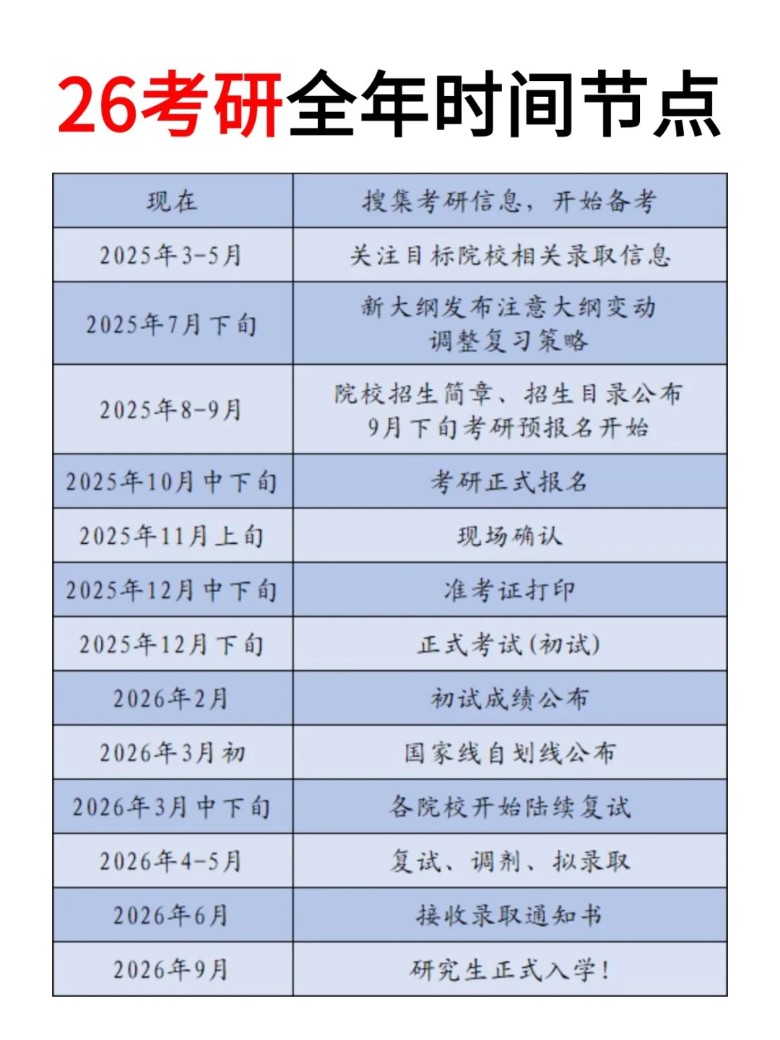 26考研全年时间节点

| 现在 | 搜集考研信息，开始备考 |
|---|---|
| 2025年3-5月 | 关注目标院校相关录取信息 |
| 2025年7月下旬 | 新大纲发布注意大纲变动 调整复习策略 |
| 2025年8-9月 | 院校招生简章、招生目录公布 9月下旬考研预报名开始 |
| 2025年10月中下旬 | 考研正式报名 |
| 2025年11月上旬 | 现场确认 |
| 2025年12月中下旬 | 准考证打印 |
| 2025年12月下旬 | 正式考试(初试) |
| 2026年2月 | 初试成绩公布 |
| 2026年3月初 | 国家线自划线公布 |
| 2026年3月中下旬 | 各院校开始陆续复试 |
| 2026年4-5月 | 复试、调剂、拟录取 |
| 2026年6月 | 接收录取通知书 |
| 2026年9月 | 研究生正式入学! |